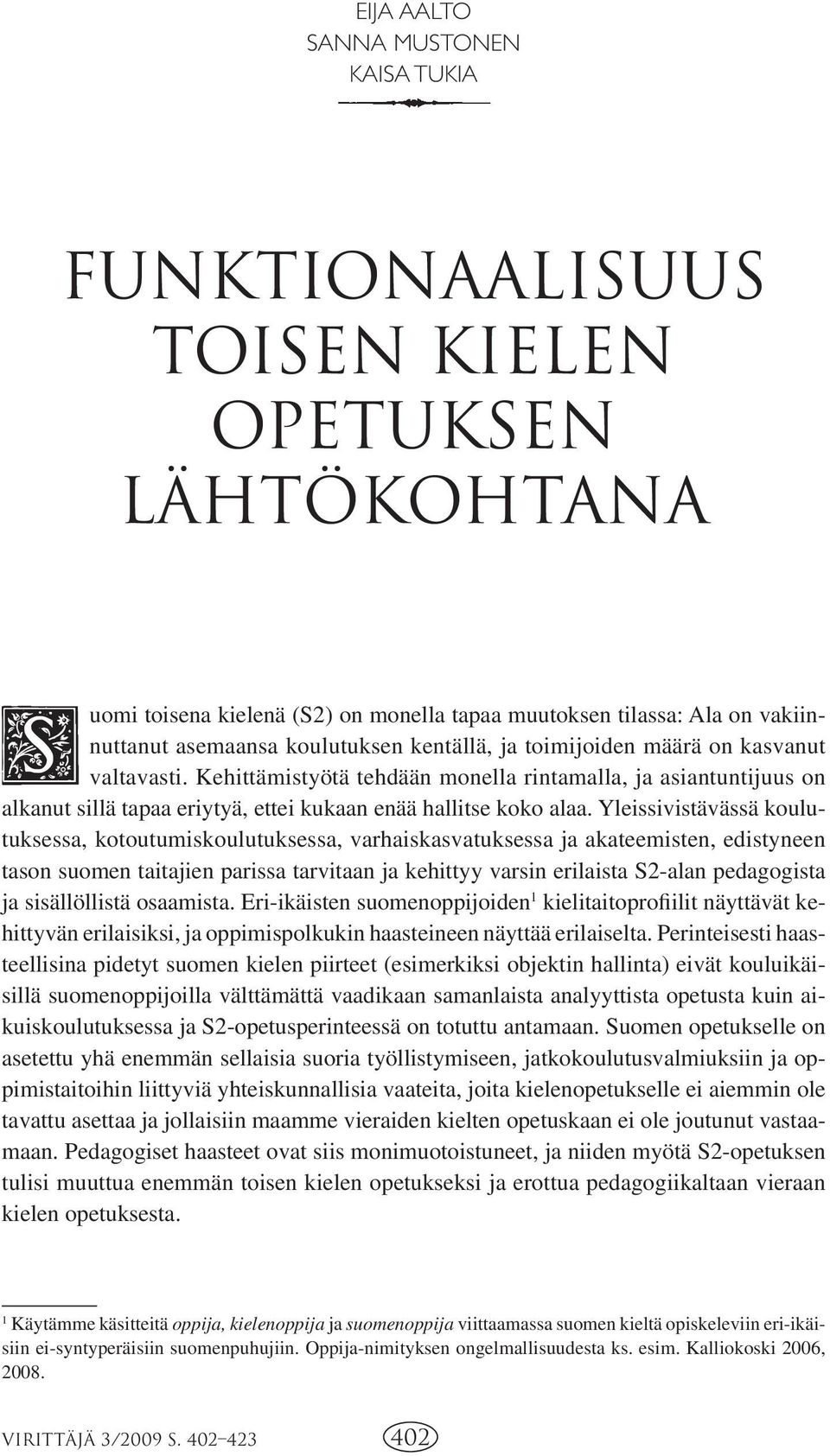 EIJA AALTO
SANNA MUSTONEN
KAISA TUKIA

FUNKTIONAALISUUS TOISEN KIELEN OPETUKSEN LÄHTÖKOHTANA

Suomi toisena kielenä (S2) on monella tapaa muutoksen tilassa: Ala on vakiinnuttanut asemaansa koulutuksen kentällä, ja toimijoiden määrä on kasvanut valtavasti. Kehittämistyötä tehdään monella rintamalla, ja asiantuntijuus on alkanut sillä tapaa eriytyä, ettei kukaan enää hallitse koko alaa. Yleissivistävässä koulutuksessa, kotoutumiskoulutuksessa, varhaiskasvatuksessa ja akateemisten, edistyneen tason suomen taitajien parissa tarvitaan ja kehittyy varsin erilaista S2-alan pedagogista ja sisällöllistä osaamista. Eri-ikäisten suomenoppijoiden$^1$ kielitaitoprofiilit näyttävät kehittyvän erilaisiksi, ja oppimispolkukin haasteineen näyttää erilaiselta. Perinteisesti haasteellisina pidetyt suomen kielen piirteet (esimerkiksi objektin hallinta) eivät kouluikäisillä suomenoppijoilla välttämättä vaadikaan samanlaista analyyttista opetusta kuin aikuiskoulutuksessa ja S2-opetusperinteessä on totuttu antamaan. Suomen opetukselle on asetettu yhä enemmän sellaisia suoria työllistymiseen, jatkokoulutusvalmiuksiin ja oppimistaitoihin liittyviä yhteiskunnallisia vaateita, joita kielenopetukselle ei aiemmin ole tavattu asettaa ja jollaisiin maamme vieraiden kielten opetuskaan ei ole joutunut vastaamaan. Pedagogiset haasteet ovat siis monimuotoistuneet, ja niiden myötä S2-opetuksen tulisi muuttua enemmän toisen kielen opetukseksi ja erottua pedagogiikaltaan vieraan kielen opetuksesta.

$^1$ Käytämme käsitteitä oppija, kielenoppija ja suomenoppija viittaamassa suomen kieltä opiskeleviin eri-ikäisiin ei-syntyperäisiin suomenpuhujiin. Oppija-nimityksen ongelmallisuudesta ks. esim. Kalliokoski 2006, 2008.

VIRITTÄJÄ 3/2009 S. 402–423 402